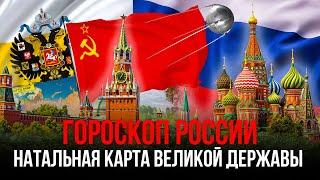 ГОРОСКОП РОССИИ
НАТАЛЬНАЯ КАРТА ВЕЛИКОЙ ДЕРЖАВЫ